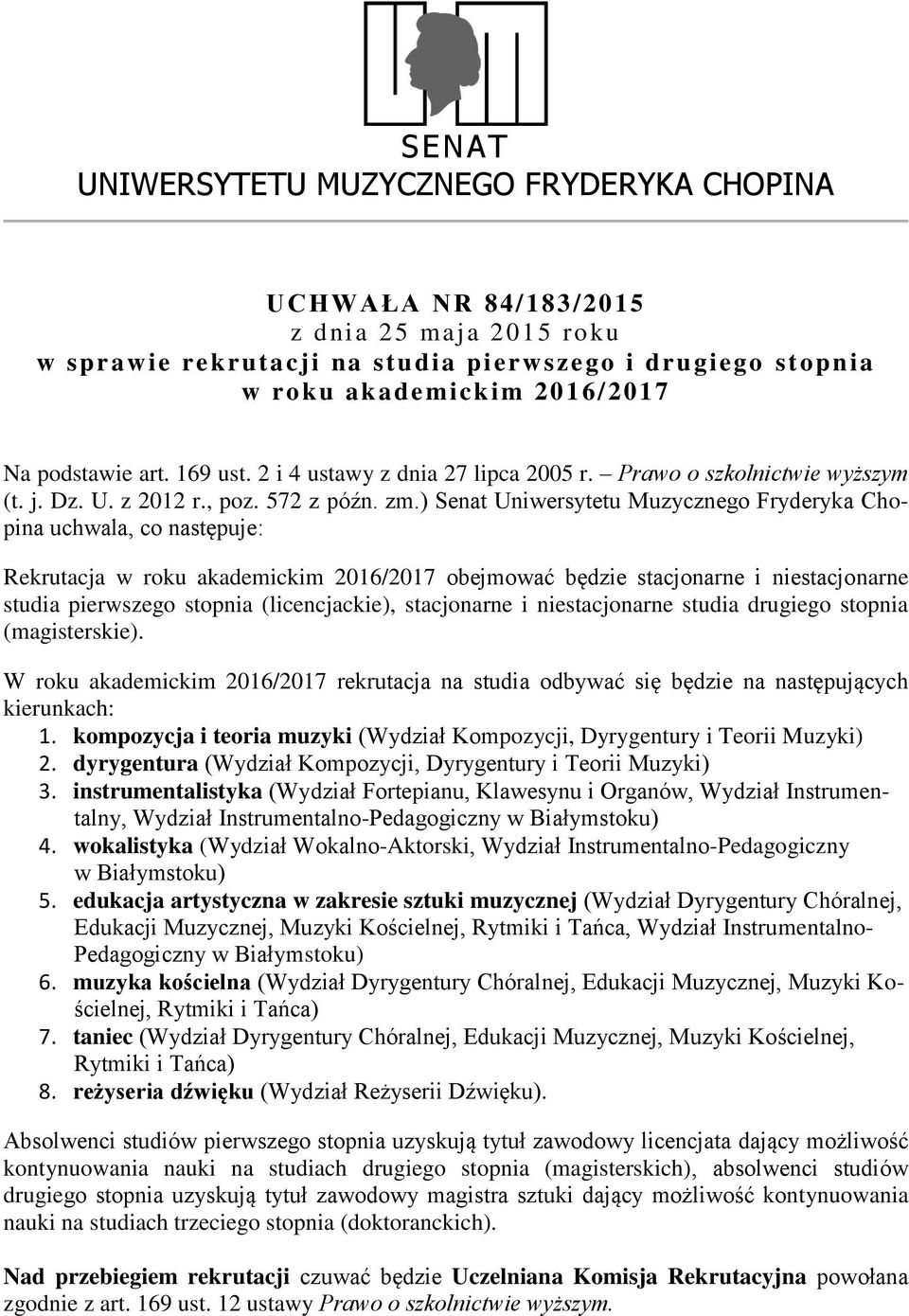 SENAT
UNIWERSYTETU MUZYCZNEGO FRYDERYKA CHOPINA

UCHWAŁA NR 84/183/2015
z dnia 25 maja 2015 roku
w sprawie rekrutacji na studia pierwszego i drugiego stopnia w roku akademickim 2016/2017

Na podstawie art. 169 ust. 2 i 4 ustawy z dnia 27 lipca 2005 r. – Prawo o szkolnictwie wyższym (t. j. Dz. U. z 2012 r., poz. 572 z późn. zm.) Senat Uniwersytetu Muzycznego Fryderyka Chopina uchwala, co następuje:

Rekrutacja w roku akademickim 2016/2017 obejmować będzie stacjonarne i niestacjonarne studia pierwszego stopnia (licencjackie), stacjonarne i niestacjonarne studia drugiego stopnia (magisterskie).

W roku akademickim 2016/2017 rekrutacja na studia odbywać się będzie na następujących kierunkach:
1. kompozycja i teoria muzyki (Wydział Kompozycji, Dyrygentury i Teorii Muzyki)
2. dyrygentura (Wydział Kompozycji, Dyrygentury i Teorii Muzyki)
3. instrumentalistyka (Wydział Fortepianu, Klawesynu i Organów, Wydział Instrumentalny, Wydział Instrumentalno-Pedagogiczny w Białymstoku)
4. wokalistyka (Wydział Wokalno-Aktorski, Wydział Instrumentalno-Pedagogiczny w Białymstoku)
5. edukacja artystyczna w zakresie sztuki muzycznej (Wydział Dyrygentury Chóralnej, Edukacji Muzycznej, Muzyki Kościelnej, Rytmiki i Tańca, Wydział Instrumentalno-Pedagogiczny w Białymstoku)
6. muzyka kościelna (Wydział Dyrygentury Chóralnej, Edukacji Muzycznej, Muzyki Kościelnej, Rytmiki i Tańca)
7. taniec (Wydział Dyrygentury Chóralnej, Edukacji Muzycznej, Muzyki Kościelnej, Rytmiki i Tańca)
8. reżyseria dźwięku (Wydział Reżyserii Dźwięku).

Absolwenci studiów pierwszego stopnia uzyskują tytuł zawodowy licencjata dający możliwość kontynuowania nauki na studiach drugiego stopnia (magisterskich), absolwenci studiów drugiego stopnia uzyskują tytuł zawodowy magistra sztuki dający możliwość kontynuowania nauki na studiach trzeciego stopnia (doktoranckich).

Nad przebiegiem rekrutacji czuwać będzie Uczelniana Komisja Rekrutacyjna powołana zgodnie z art. 169 ust. 12 ustawy Prawo o szkolnictwie wyższym.